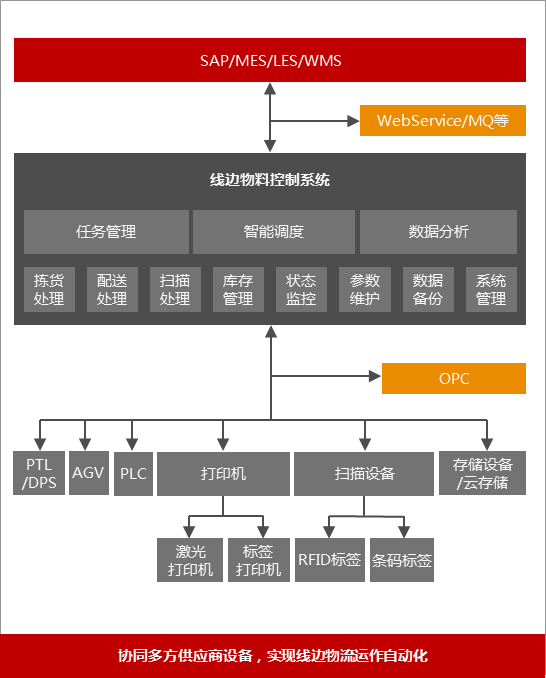 SAP/MES/LES/WMS

WebService/MQ等

线边物料控制系统

任务管理
智能调度
数据分析

拣货处理
配送处理
扫描处理
库存管理
状态监控
参数维护
数据备份
系统管理

OPC

PTL /DPS
AGV
PLC
打印机
扫描设备
存储设备 /云存储

激光打印机
标签打印机
RFID标签
条码标签

协同多方供应商设备，实现线边物流运作自动化